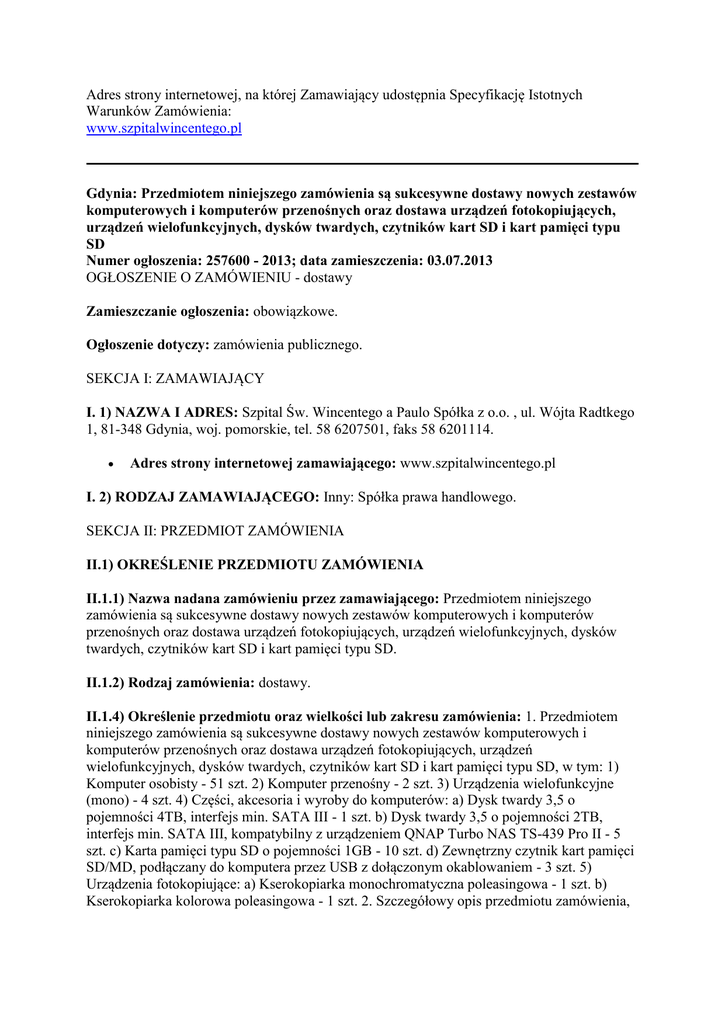 Adres strony internetowej, na której Zamawiający udostępnia Specyfikację Istotnych Warunków Zamówienia:
www.szpitalwincentego.pl

Gdynia: Przedmiotem niniejszego zamówienia są sukcesywne dostawy nowych zestawów komputerowych i komputerów przenośnych oraz dostawa urządzeń fotokopiujących, urządzeń wielofunkcyjnych, dysków twardych, czytników kart SD i kart pamięci typu SD
Numer ogłoszenia: 257600 - 2013; data zamieszczenia: 03.07.2013
OGŁOSZENIE O ZAMÓWIENIU - dostawy

Zamieszczanie ogłoszenia: obowiązkowe.

Ogłoszenie dotyczy: zamówienia publicznego.

SEKCJA I: ZAMAWIAJĄCY

I. 1) NAZWA I ADRES: Szpital Św. Wincentego a Paulo Spółka z o.o. , ul. Wójta Radtkego 1, 81-348 Gdynia, woj. pomorskie, tel. 58 6207501, faks 58 6201114.

• Adres strony internetowej zamawiającego: www.szpitalwincentego.pl

I. 2) RODZAJ ZAMAWIAJĄCEGO: Inny: Spółka prawa handlowego.

SEKCJA II: PRZEDMIOT ZAMÓWIENIA

II.1) OKREŚLENIE PRZEDMIOTU ZAMÓWIENIA

II.1.1) Nazwa nadana zamówieniu przez zamawiającego: Przedmiotem niniejszego zamówienia są sukcesywne dostawy nowych zestawów komputerowych i komputerów przenośnych oraz dostawa urządzeń fotokopiujących, urządzeń wielofunkcyjnych, dysków twardych, czytników kart SD i kart pamięci typu SD.

II.1.2) Rodzaj zamówienia: dostawy.

II.1.4) Określenie przedmiotu oraz wielkości lub zakresu zamówienia: 1. Przedmiotem niniejszego zamówienia są sukcesywne dostawy nowych zestawów komputerowych i komputerów przenośnych oraz dostawa urządzeń fotokopiujących, urządzeń wielofunkcyjnych, dysków twardych, czytników kart SD i kart pamięci typu SD, w tym: 1) Komputer osobisty - 51 szt. 2) Komputer przenośny - 2 szt. 3) Urządzenia wielofunkcyjne (mono) - 4 szt. 4) Części, akcesoria i wyroby do komputerów: a) Dysk twardy 3,5 o pojemności 4TB, interfejs min. SATA III - 1 szt. b) Dysk twardy 3,5 o pojemności 2TB, interfejs min. SATA III, kompatybilny z urządzeniem QNAP Turbo NAS TS-439 Pro II - 5 szt. c) Karta pamięci typu SD o pojemności 1GB - 10 szt. d) Zewnętrzny czytnik kart pamięci SD/MD, podłączany do komputera przez USB z dołączonym okablowaniem - 3 szt. 5) Urządzenia fotokopiujące: a) Kserokopiarka monochromatyczna poleasingowa - 1 szt. b) Kserokopiarka kolorowa poleasingowa - 1 szt. 2. Szczegółowy opis przedmiotu zamówienia,